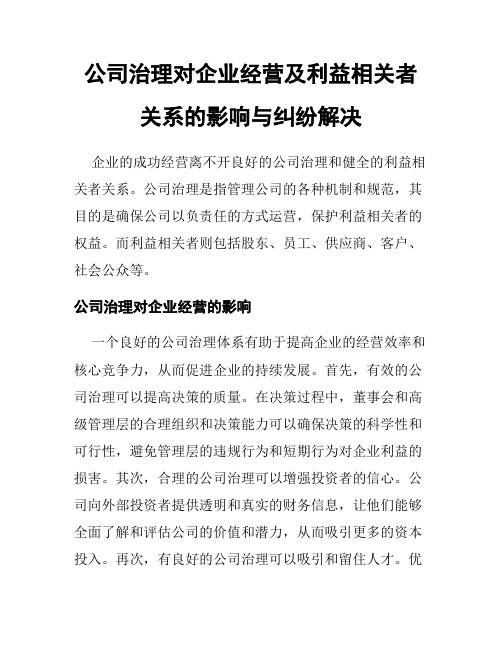 公司治理对企业经营及利益相关者关系的影响与纠纷解决

企业的成功经营离不开良好的公司治理和健全的利益相关者关系。公司治理是指管理公司的各种机制和规范，其目的是确保公司以负责任的方式运营，保护利益相关者的权益。而利益相关者则包括股东、员工、供应商、客户、社会公众等。

公司治理对企业经营的影响

一个良好的公司治理体系有助于提高企业的经营效率和核心竞争力，从而促进企业的持续发展。首先，有效的公司治理可以提高决策的质量。在决策过程中，董事会和高级管理层的合理组织和决策能力可以确保决策的科学性和可行性，避免管理层的违规行为和短期行为对企业利益的损害。其次，合理的公司治理可以增强投资者的信心。公司向外部投资者提供透明和真实的财务信息，让他们能够全面了解和评估公司的价值和潜力，从而吸引更多的资本投入。再次，有良好的公司治理可以吸引和留住人才。优